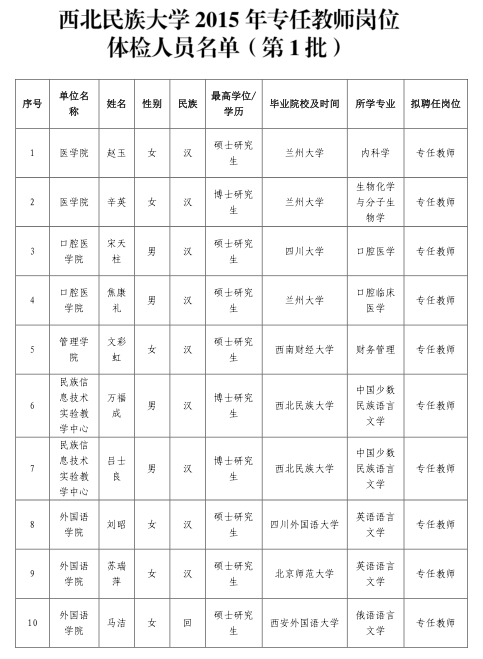 西北民族大学 2015 年专任教师岗位体检人员名单（第 1 批）

| 序号 | 单位名称 | 姓名 | 性别 | 民族 | 最高学位/学历 | 毕业院校及时间 | 所学专业 | 拟聘任岗位 |
|---|---|---|---|---|---|---|---|---|
| 1 | 医学院 | 赵玉 | 女 | 汉 | 硕士研究生 | 兰州大学 | 内科学 | 专任教师 |
| 2 | 医学院 | 辛英 | 女 | 汉 | 博士研究生 | 兰州大学 | 生物化学与分子生物学 | 专任教师 |
| 3 | 口腔医学院 | 宋天柱 | 男 | 汉 | 硕士研究生 | 四川大学 | 口腔医学 | 专任教师 |
| 4 | 口腔医学院 | 焦康礼 | 男 | 汉 | 硕士研究生 | 兰州大学 | 口腔临床医学 | 专任教师 |
| 5 | 管理学院 | 文彩虹 | 女 | 汉 | 硕士研究生 | 西南财经大学 | 财务管理 | 专任教师 |
| 6 | 民族信息技术实验教学中心 | 万福成 | 男 | 汉 | 博士研究生 | 西北民族大学 | 中国少数民族语言文学 | 专任教师 |
| 7 | 民族信息技术实验教学中心 | 吕士良 | 男 | 汉 | 博士研究生 | 西北民族大学 | 中国少数民族语言文学 | 专任教师 |
| 8 | 外国语学院 | 刘昭 | 女 | 汉 | 硕士研究生 | 四川外国语大学 | 英语语言文学 | 专任教师 |
| 9 | 外国语学院 | 苏瑞萍 | 女 | 汉 | 硕士研究生 | 北京师范大学 | 英语语言文学 | 专任教师 |
| 10 | 外国语学院 | 马洁 | 女 | 回 | 硕士研究生 | 西安外国语大学 | 俄语语言文学 | 专任教师 |